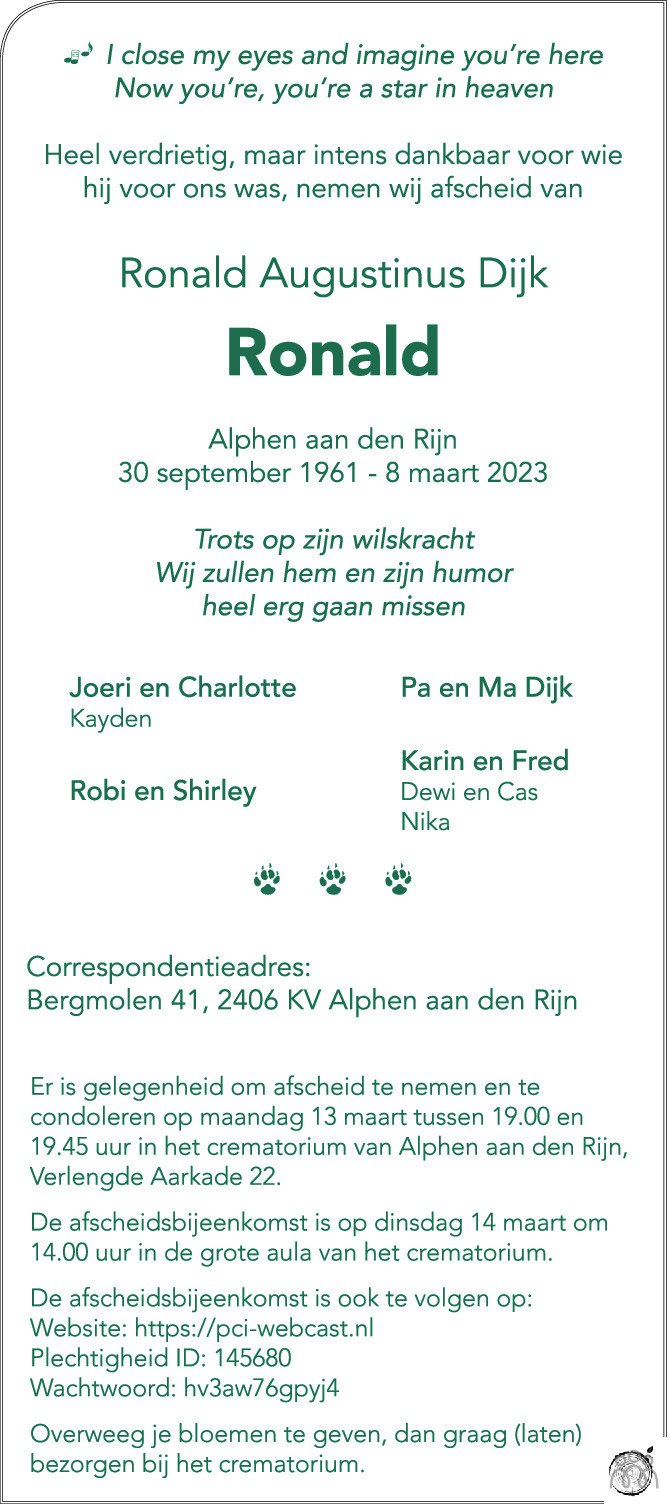 I close my eyes and imagine you're here
Now you're, you're a star in heaven

Heel verdrietig, maar intens dankbaar voor wie hij voor ons was, nemen wij afscheid van

Ronald Augustinus Dijk

Ronald

Alphen aan den Rijn
30 september 1961 - 8 maart 2023

Trots op zijn wilskracht
Wij zullen hem en zijn humor
heel erg gaan missen

Joeri en Charlotte
Kayden

Robi en Shirley

Pa en Ma Dijk

Karin en Fred
Dewi en Cas
Nika

Correspondentieadres:
Bergmolen 41, 2406 KV Alphen aan den Rijn

Er is gelegenheid om afscheid te nemen en te condoleren op maandag 13 maart tussen 19.00 en 19.45 uur in het crematorium van Alphen aan den Rijn, Verlengde Aarkade 22.

De afscheidsbijeenkomst is op dinsdag 14 maart om 14.00 uur in de grote aula van het crematorium.

De afscheidsbijeenkomst is ook te volgen op:
Website: https://pci-webcast.nl
Plechtigheid ID: 145680
Wachtwoord: hv3aw76gpyj4

Overweeg je bloemen te geven, dan graag (laten) bezorgen bij het crematorium.